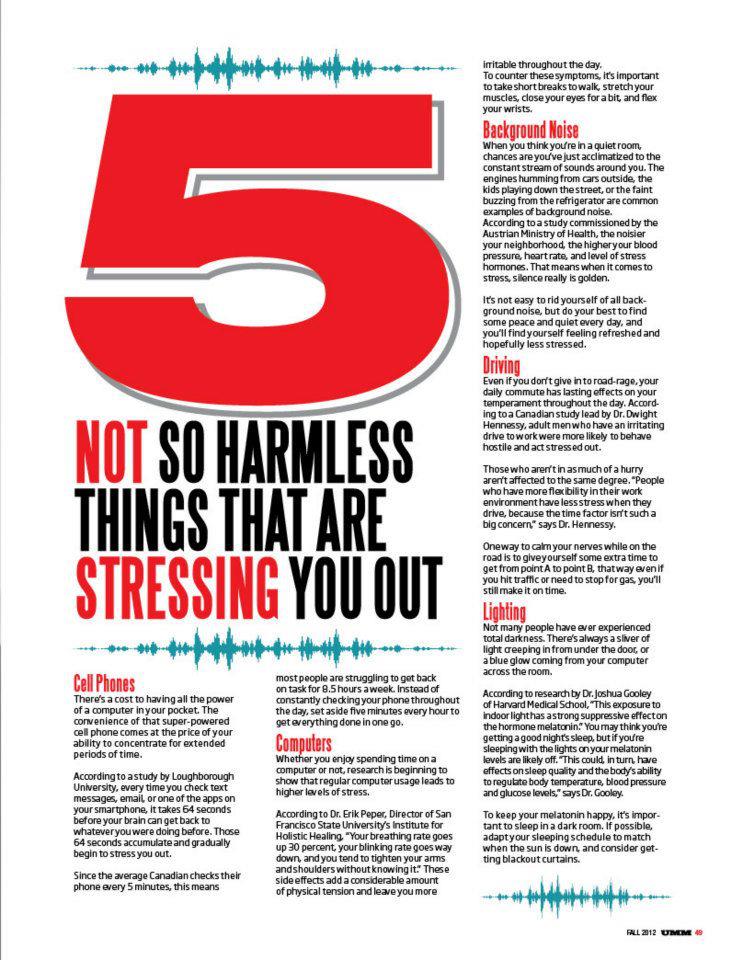 5

NOT SO HARMLESS THINGS THAT ARE STRESSING YOU OUT

Cell Phones
There's a cost to having all the power of a computer in your pocket. The convenience of that super-powered cell phone comes at the price of your ability to concentrate for extended periods of time.

According to a study by Loughborough University, every time you check text messages, email, or one of the apps on your smartphone, it takes 64 seconds before your brain can get back to whatever you were doing before. Those 64 seconds accumulate and gradually begin to stress you out.

Since the average Canadian checks their phone every 5 minutes, this means most people are struggling to get back on task for 8.5 hours a week. Instead of constantly checking your phone throughout the day, set aside five minutes every hour to get everything done in one go.

Computers
Whether you enjoy spending time on a computer or not, research is beginning to show that regular computer usage leads to higher levels of stress.

According to Dr. Erik Peper, Director of San Francisco State University's Institute for Holistic Healing, "Your breathing rate goes up 30 percent, your blinking rate goes way down, and you tend to tighten your arms and shoulders without knowing it." These side effects add a considerable amount of physical tension and leave you more irritable throughout the day.
To counter these symptoms, it's important to take short breaks to walk, stretch your muscles, close your eyes for a bit, and flex your wrists.

Background Noise
When you think you're in a quiet room, chances are you've just acclimatized to the constant stream of sounds around you. The engines humming from cars outside, the kids playing down the street, or the faint buzzing from the refrigerator are common examples of background noise.
According to a study commissioned by the Austrian Ministry of Health, the noisier your neighborhood, the higher your blood pressure, heart rate, and level of stress hormones. That means when it comes to stress, silence really is golden.

It's not easy to rid yourself of all background noise, but do your best to find some peace and quiet every day, and you'll find yourself feeling refreshed and hopefully less stressed.

Driving
Even if you don't give in to road-rage, your daily commute has lasting effects on your temperament throughout the day. According to a Canadian study lead by Dr. Dwight Hennessy, adult men who have an irritating drive to work were more likely to behave hostile and act stressed out.

Those who aren't in as much of a hurry aren't affected to the same degree. "People who have more flexibility in their work environment have less stress when they drive, because the time factor isn't such a big concern," says Dr. Hennessy.

One way to calm your nerves while on the road is to give yourself some extra time to get from point A to point B, that way even if you hit traffic or need to stop for gas, you'll still make it on time.

Lighting
Not many people have ever experienced total darkness. There's always a sliver of light creeping in from under the door, or a blue glow coming from your computer across the room.

According to research by Dr. Joshua Gooley of Harvard Medical School, "This exposure to indoor light has a strong suppressive effect on the hormone melatonin." You may think you're getting a good night's sleep, but if you're sleeping with the lights on your melatonin levels are likely off. "This could, in turn, have effects on sleep quality and the body's ability to regulate body temperature, blood pressure and glucose levels," says Dr. Gooley.

To keep your melatonin happy, it's important to sleep in a dark room. If possible, adapt your sleeping schedule to match when the sun is down, and consider getting blackout curtains.

FALL 2012 UMM 49